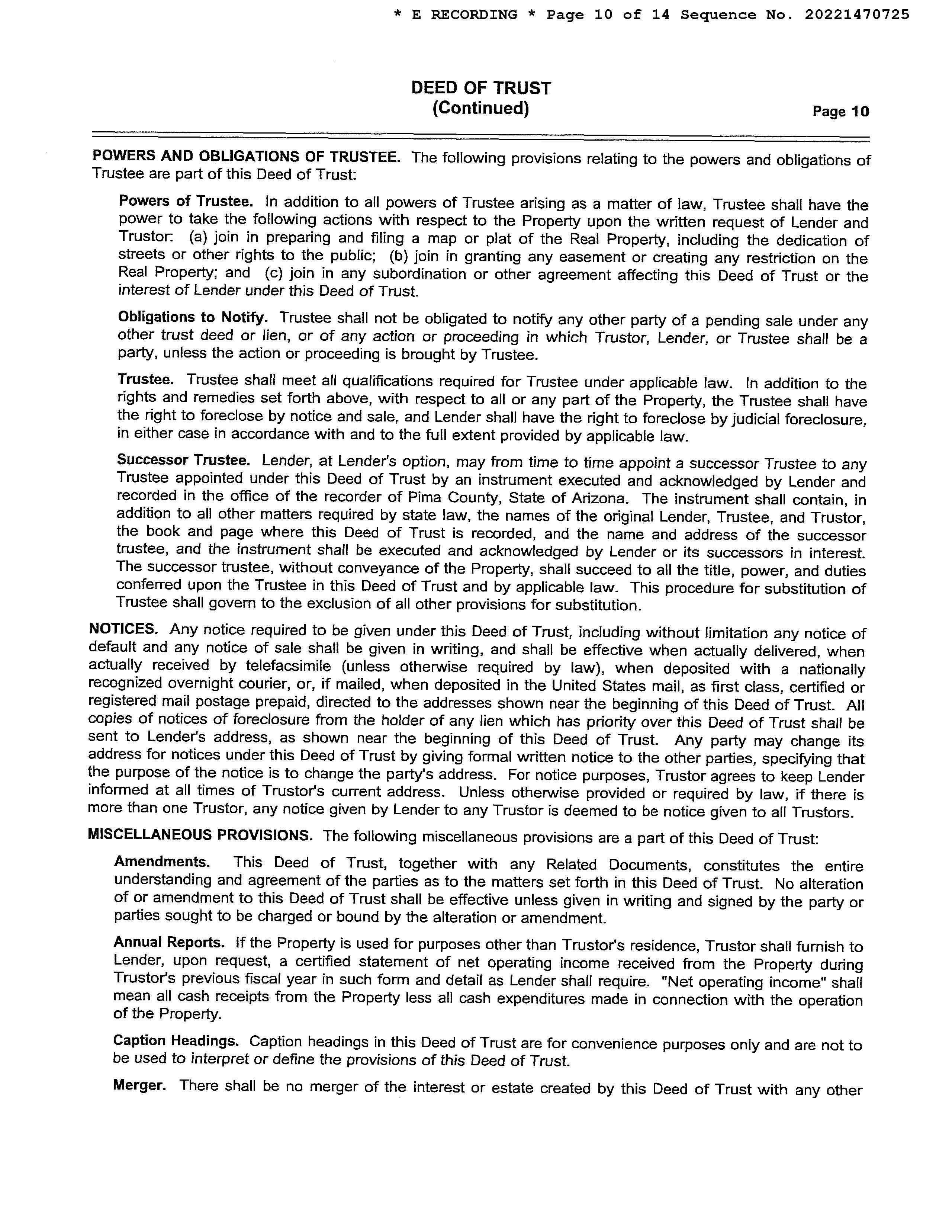 * E RECORDING * Page 10 of 14 Sequence No. 20221470725

DEED OF TRUST
(Continued)

Page 10

POWERS AND OBLIGATIONS OF TRUSTEE. The following provisions relating to the powers and obligations of Trustee are part of this Deed of Trust:

Powers of Trustee. In addition to all powers of Trustee arising as a matter of law, Trustee shall have the power to take the following actions with respect to the Property upon the written request of Lender and Trustor: (a) join in preparing and filing a map or plat of the Real Property, including the dedication of streets or other rights to the public; (b) join in granting any easement or creating any restriction on the Real Property; and (c) join in any subordination or other agreement affecting this Deed of Trust or the interest of Lender under this Deed of Trust.

Obligations to Notify. Trustee shall not be obligated to notify any other party of a pending sale under any other trust deed or lien, or of any action or proceeding in which Trustor, Lender, or Trustee shall be a party, unless the action or proceeding is brought by Trustee.

Trustee. Trustee shall meet all qualifications required for Trustee under applicable law. In addition to the rights and remedies set forth above, with respect to all or any part of the Property, the Trustee shall have the right to foreclose by notice and sale, and Lender shall have the right to foreclose by judicial foreclosure, in either case in accordance with and to the full extent provided by applicable law.

Successor Trustee. Lender, at Lender's option, may from time to time appoint a successor Trustee to any Trustee appointed under this Deed of Trust by an instrument executed and acknowledged by Lender and recorded in the office of the recorder of Pima County, State of Arizona. The instrument shall contain, in addition to all other matters required by state law, the names of the original Lender, Trustee, and Trustor, the book and page where this Deed of Trust is recorded, and the name and address of the successor trustee, and the instrument shall be executed and acknowledged by Lender or its successors in interest. The successor trustee, without conveyance of the Property, shall succeed to all the title, power, and duties conferred upon the Trustee in this Deed of Trust and by applicable law. This procedure for substitution of Trustee shall govern to the exclusion of all other provisions for substitution.

NOTICES. Any notice required to be given under this Deed of Trust, including without limitation any notice of default and any notice of sale shall be given in writing, and shall be effective when actually delivered, when actually received by telefacsimile (unless otherwise required by law), when deposited with a nationally recognized overnight courier, or, if mailed, when deposited in the United States mail, as first class, certified or registered mail postage prepaid, directed to the addresses shown near the beginning of this Deed of Trust. All copies of notices of foreclosure from the holder of any lien which has priority over this Deed of Trust shall be sent to Lender's address, as shown near the beginning of this Deed of Trust. Any party may change its address for notices under this Deed of Trust by giving formal written notice to the other parties, specifying that the purpose of the notice is to change the party's address. For notice purposes, Trustor agrees to keep Lender informed at all times of Trustor's current address. Unless otherwise provided or required by law, if there is more than one Trustor, any notice given by Lender to any Trustor is deemed to be notice given to all Trustors.

MISCELLANEOUS PROVISIONS. The following miscellaneous provisions are a part of this Deed of Trust:

Amendments. This Deed of Trust, together with any Related Documents, constitutes the entire understanding and agreement of the parties as to the matters set forth in this Deed of Trust. No alteration of or amendment to this Deed of Trust shall be effective unless given in writing and signed by the party or parties sought to be charged or bound by the alteration or amendment.

Annual Reports. If the Property is used for purposes other than Trustor's residence, Trustor shall furnish to Lender, upon request, a certified statement of net operating income received from the Property during Trustor's previous fiscal year in such form and detail as Lender shall require. "Net operating income" shall mean all cash receipts from the Property less all cash expenditures made in connection with the operation of the Property.

Caption Headings. Caption headings in this Deed of Trust are for convenience purposes only and are not to be used to interpret or define the provisions of this Deed of Trust.

Merger. There shall be no merger of the interest or estate created by this Deed of Trust with any other